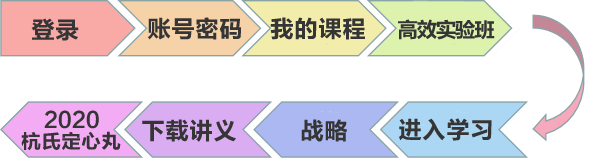 登录

账号密码

我的课程

高效实验班

进入学习

战略

下载讲义

2020
杭氏定心丸